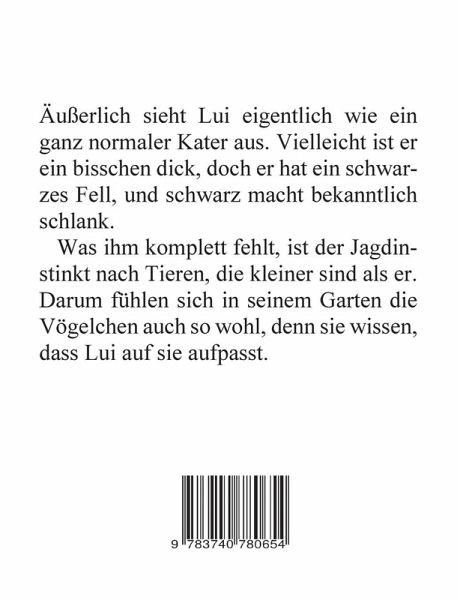 Äußerlich sieht Lui eigentlich wie ein ganz normaler Kater aus. Vielleicht ist er ein bisschen dick, doch er hat ein schwarzes Fell, und schwarz macht bekanntlich schlank.

Was ihm komplett fehlt, ist der Jagdinstinkt nach Tieren, die kleiner sind als er. Darum fühlen sich in seinem Garten die Vögelchen auch so wohl, denn sie wissen, dass Lui auf sie aufpasst.

9 783740 780654